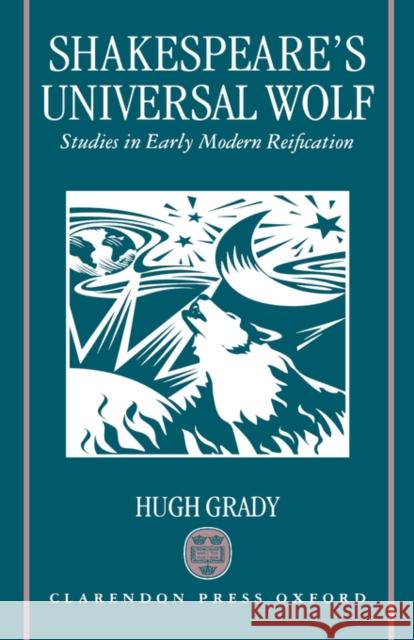 SHAKESPEARE'S UNIVERSAL WOLF

Studies in Early Modern Reification

HUGH GRADY

CLARENDON PRESS OXFORD